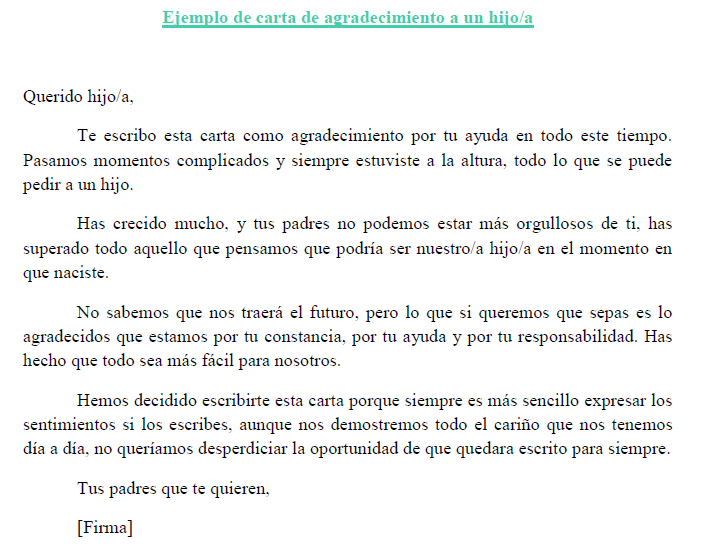 Ejemplo de carta de agradecimiento a un hijo/a

Querido hijo/a,

Te escribo esta carta como agradecimiento por tu ayuda en todo este tiempo. Pasamos momentos complicados y siempre estuviste a la altura, todo lo que se puede pedir a un hijo.

Has crecido mucho, y tus padres no podemos estar más orgullosos de ti, has superado todo aquello que pensamos que podría ser nuestro/a hijo/a en el momento en que naciste.

No sabemos que nos traerá el futuro, pero lo que si queremos que sepas es lo agradecidos que estamos por tu constancia, por tu ayuda y por tu responsabilidad. Has hecho que todo sea más fácil para nosotros.

Hemos decidido escribirte esta carta porque siempre es más sencillo expresar los sentimientos si los escribes, aunque nos demostremos todo el cariño que nos tenemos día a día, no queríamos desperdiciar la oportunidad de que quedara escrito para siempre.

Tus padres que te quieren,

[Firma]